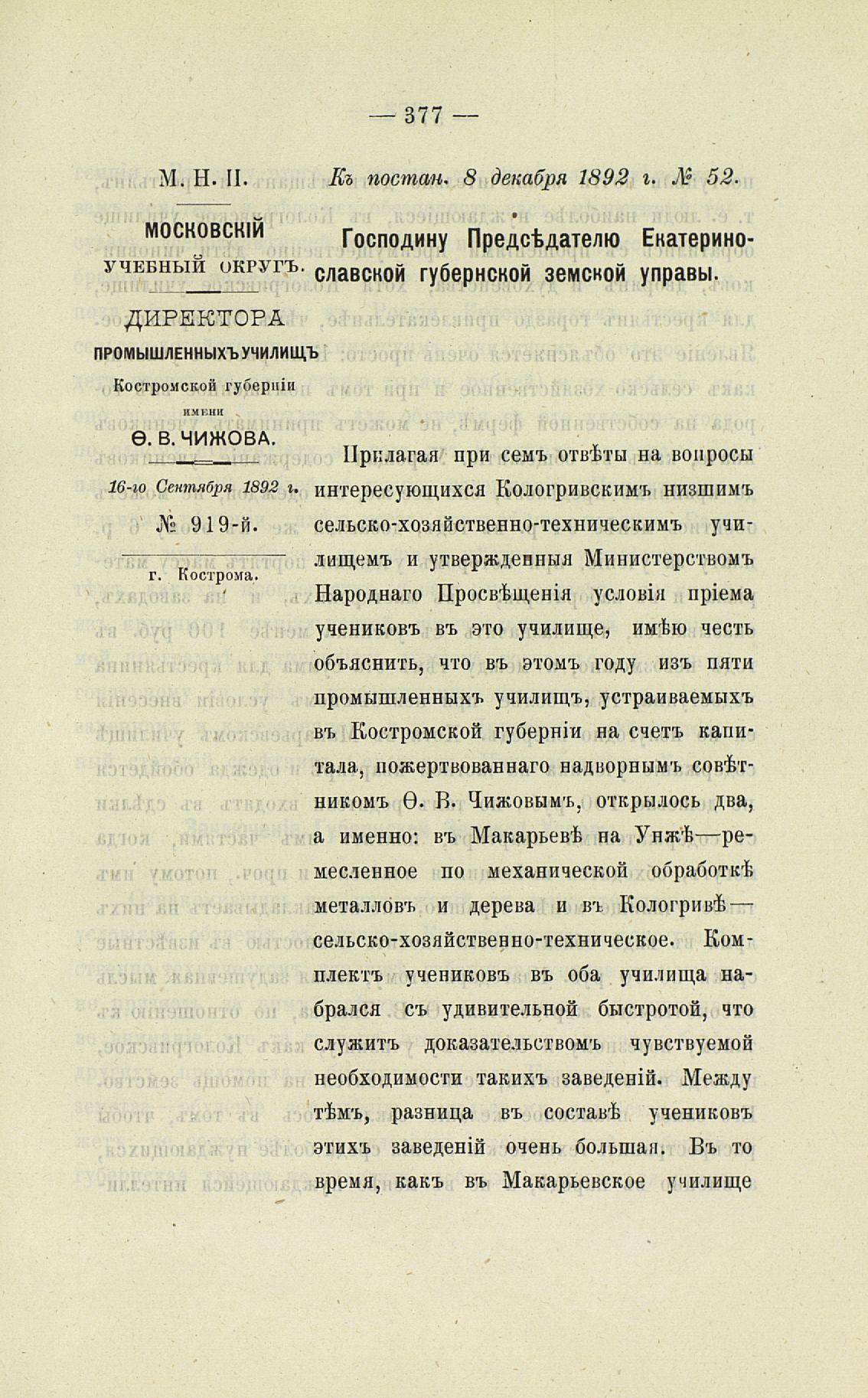 — 377 —

М. Н. П.

МОСКОВСКІЙ УЧЕБНЫЙ ОКРУГЪ.

ДИРЕКТОРА ПРОМЫШЛЕННЫХЪ УЧИЛИЩЪ Костромской губерніи имени Ѳ. В. ЧИЖОВА.

16-го Сентября 1892 г.

№ 919-й.

г. Кострома.

Къ постан. 8 декабря 1892 г. № 52.

Господину Предсѣдателю Екатеринославской губернской земской управы.

Прилагая при семъ отвѣты на вопросы интересующихся Кологривскимъ низшимъ сельско-хозяйственно-техническимъ училищемъ и утвержденныя Министерствомъ Народнаго Просвѣщенія условія пріема учениковъ въ это училище, имѣю честь объяснить, что въ этомъ году изъ пяти промышленныхъ училищъ, устраиваемыхъ въ Костромской губерніи на счетъ капитала, пожертвованнаго надворнымъ совѣтникомъ Ѳ. В. Чижовымъ, открылось два, а именно: въ Макарьевѣ на Унжѣ—ремесленное по механической обработкѣ металловъ и дерева и въ Кологривѣ—сельско-хозяйственно-техническое. Комплектъ учениковъ въ оба училища набрался съ удивительной быстротой, что служитъ доказательствомъ чувствуемой необходимости такихъ заведеній. Между тѣмъ, разница въ составѣ учениковъ этихъ заведеній очень большая. Въ то время, какъ въ Макарьевское училище